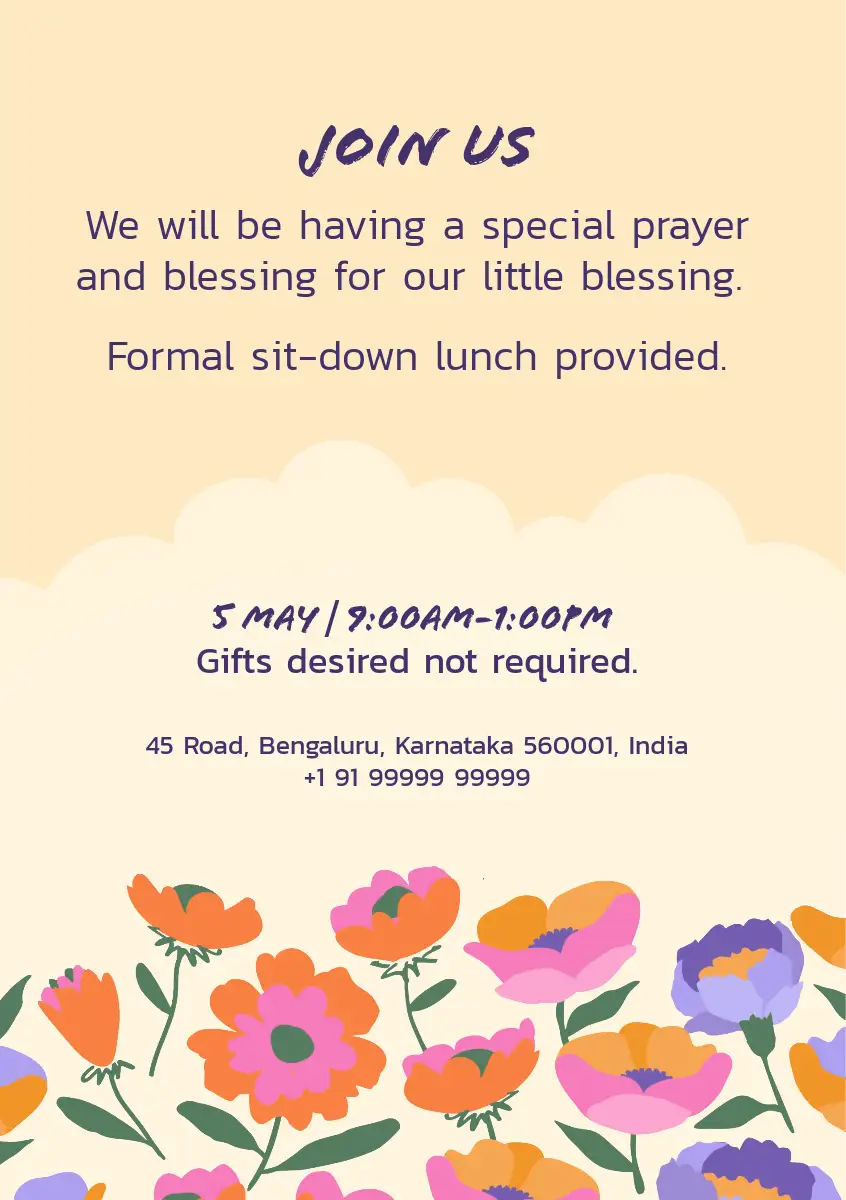 JOIN US

We will be having a special prayer and blessing for our little blessing.

Formal sit-down lunch provided.

5 MAY | 9:00AM-1:00PM
Gifts desired not required.

45 Road, Bengaluru, Karnataka 560001, India
+1 91 99999 99999